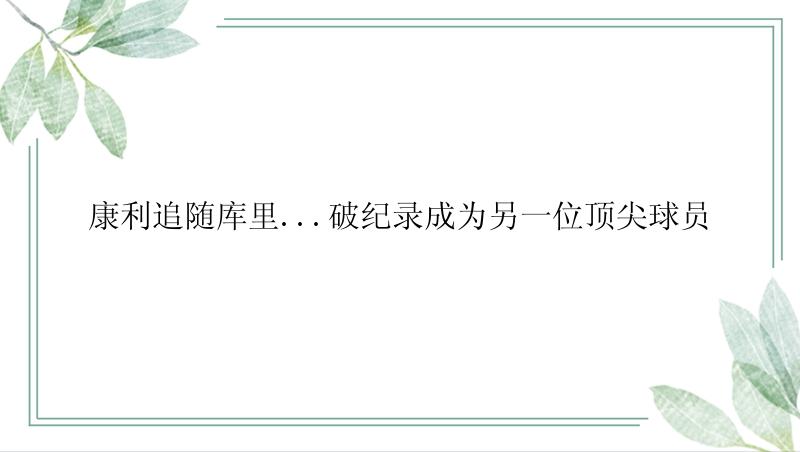 康利追随库里...破纪录成为另一位顶尖球员